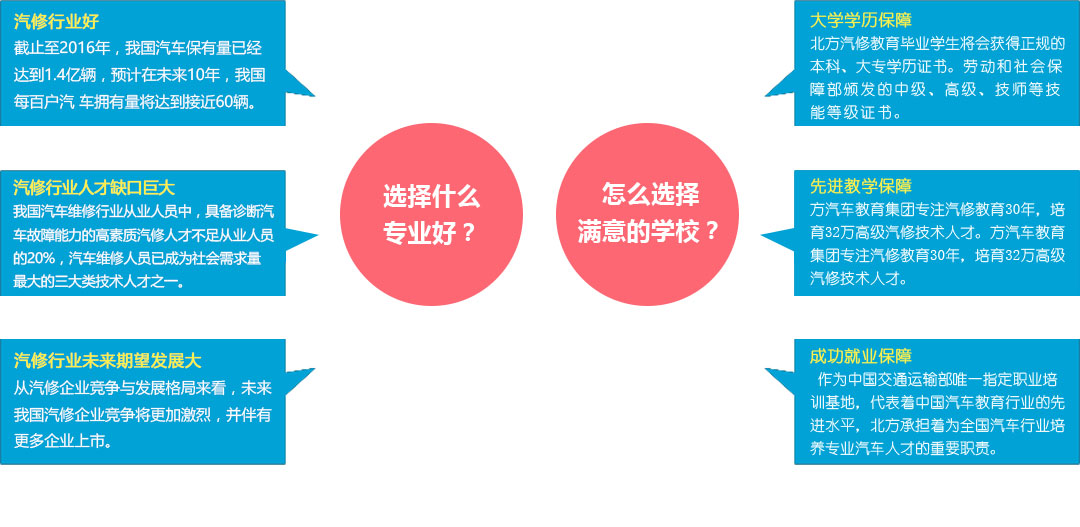 汽修行业好
截止至2016年，我国汽车保有量已经达到1.4亿辆，预计在未来10年，我国每百户汽 车拥有量将达到接近60辆。

汽修行业人才缺口巨大
我国汽车维修行业从业人员中，具备诊断汽车故障能力的高素质汽修人才不足从业人员的20%，汽车维修人员已成为社会需求量最大的三大类技术人才之一。

汽修行业未来期望发展大
从汽修企业竞争与发展格局来看，未来我国汽修企业竞争将更加激烈，并伴有更多企业上市。

选择什么专业好？

怎么选择满意的学校？

大学学历保障
北方汽修教育毕业学生将会获得正规的本科、大专学历证书。劳动和社会保障部颁发的中级、高级、技师等技能等级证书。

先进教学保障
方汽车教育集团专注汽修教育30年，培育32万高级汽修技术人才。方汽车教育集团专注汽修教育30年，培育32万高级汽修技术人才。

成功就业保障
作为中国交通运输部唯一指定职业培训基地，代表着中国汽车教育行业的先进水平，北方承担着为全国汽车行业培养专业汽车人才的重要职责。